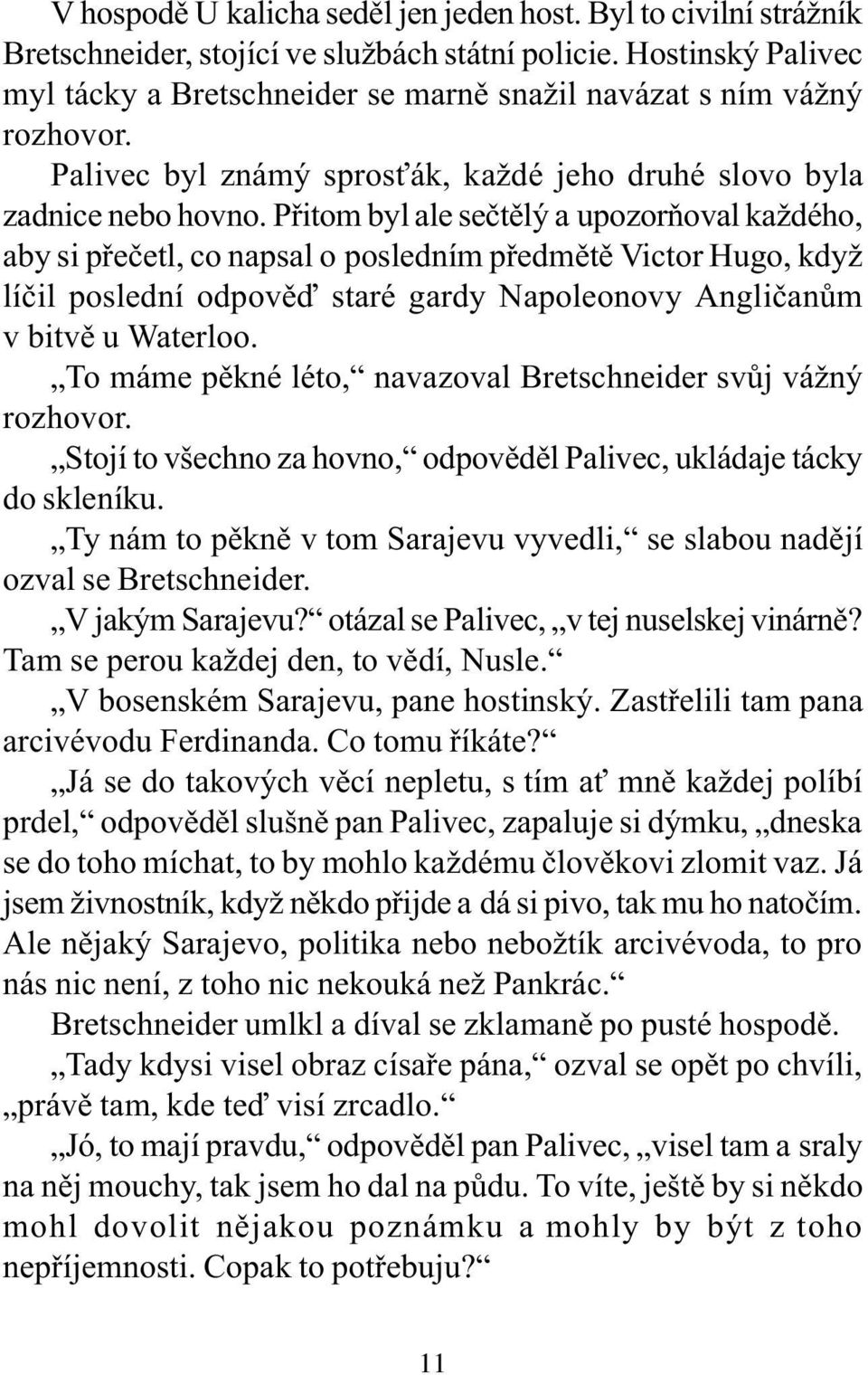 V hospodě U kalicha seděl jen jeden host. Byl to civilní strážník Bretschneider, stojící ve službách státní policie. Hostinský Palivec myl tácky a Bretschneider se marně snažil navázat s ním vážný rozhovor.

Palivec byl známý sprosťák, každé jeho druhé slovo byla zadnice nebo hovno. Přitom byl ale sečtělý a upozorňoval každého, aby si přečetl, co napsal o posledním předmětě Victor Hugo, když líčil poslední odpověď staré gardy Napoleonovy Angličanům v bitvě u Waterloo.

„To máme pěkné léto,“ navazoval Bretschneider svůj vážný rozhovor.

„Stojí to všechno za hovno,“ odpověděl Palivec, ukládaje tácky do skleníku.

„Ty nám to pěkně v tom Sarajevu vyvedli,“ se slabou nadějí ozval se Bretschneider.

„V jakým Sarajevu?“ otázal se Palivec, „v tej nuselskej vinárně? Tam se perou každej den, to vědí, Nusle.“

„V bosenském Sarajevu, pane hostinský. Zastřelili tam pana arcivévodu Ferdinanda. Co tomu říkáte?“

„Já se do takových věcí nepletu, s tím ať mně každej políbí prdel,“ odpověděl slušně pan Palivec, zapaluje si dýmku, „dneska se do toho míchat, to by mohlo každému člověkovi zlomit vaz. Já jsem živnostník, když někdo přijde a dá si pivo, tak mu ho natočím. Ale nějaký Sarajevo, politika nebo nebožtík arcivévoda, to pro nás nic není, z toho nic nekouká než Pankrác.“

Bretschneider umlkl a díval se zklamaně po pusté hospodě.

„Tady kdysi visel obraz císaře pána,“ ozval se opět po chvíli, „právě tam, kde teď visí zrcadlo.“

„Jó, to mají pravdu,“ odpověděl pan Palivec, „visel tam a sraly na něj mouchy, tak jsem ho dal na půdu. To víte, ještě by si někdo mohl dovolit nějakou poznámku a mohly by být z toho nepříjemnosti. Copak to potřebuju?“

11